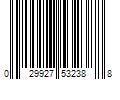 0 29927 53238 8